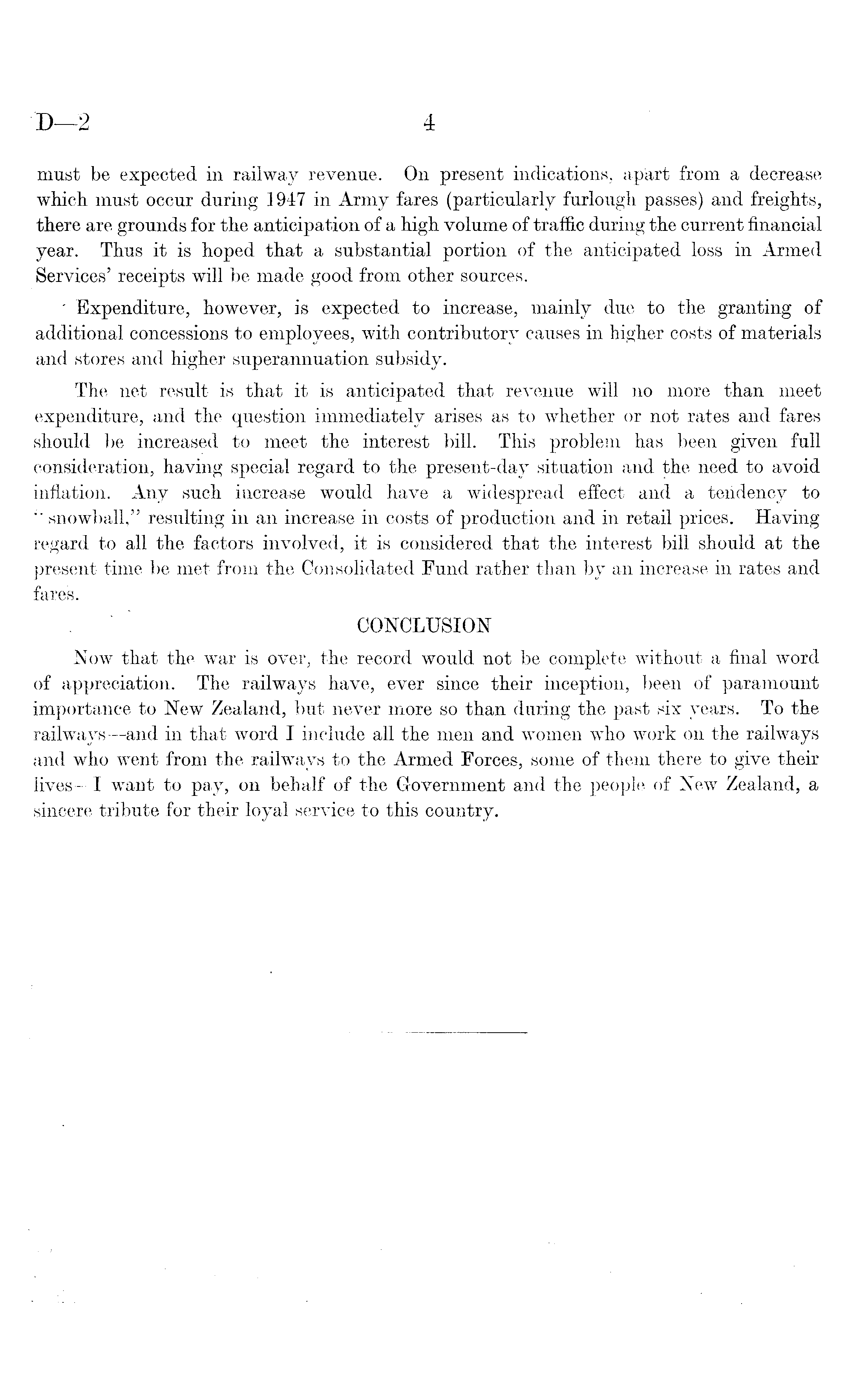 D—2 4

must be expected in railway revenue. On present indications, apart from a decrease which must occur during 1947 in Army fares (particularly furlough passes) and freights, there are grounds for the anticipation of a high volume of traffic during the current financial year. Thus it is hoped that a substantial portion of the anticipated loss in Armed Services' receipts will be made good from other sources.

Expenditure, however, is expected to increase, mainly due to the granting of additional concessions to employees, with contributory causes in higher costs of materials and stores and higher superannuation subsidy.

The net result is that it is anticipated that revenue will no more than meet expenditure, and the question immediately arises as to whether or not rates and fares should be increased to meet the interest bill. This problem has been given full consideration, having special regard to the present-day situation and the need to avoid inflation. Any such increase would have a widespread effect and a tendency to "snowball," resulting in an increase in costs of production and in retail prices. Having regard to all the factors involved, it is considered that the interest bill should at the present time be met from the Consolidated Fund rather than by an increase in rates and fares.

CONCLUSION

Now that the war is over, the record would not be complete without a final word of appreciation. The railways have, ever since their inception, been of paramount importance to New Zealand, but never more so than during the past six years. To the railways—and in that word I include all the men and women who work on the railways and who went from the railways to the Armed Forces, some of them there to give their lives—I want to pay, on behalf of the Government and the people of New Zealand, a sincere tribute for their loyal service to this country.